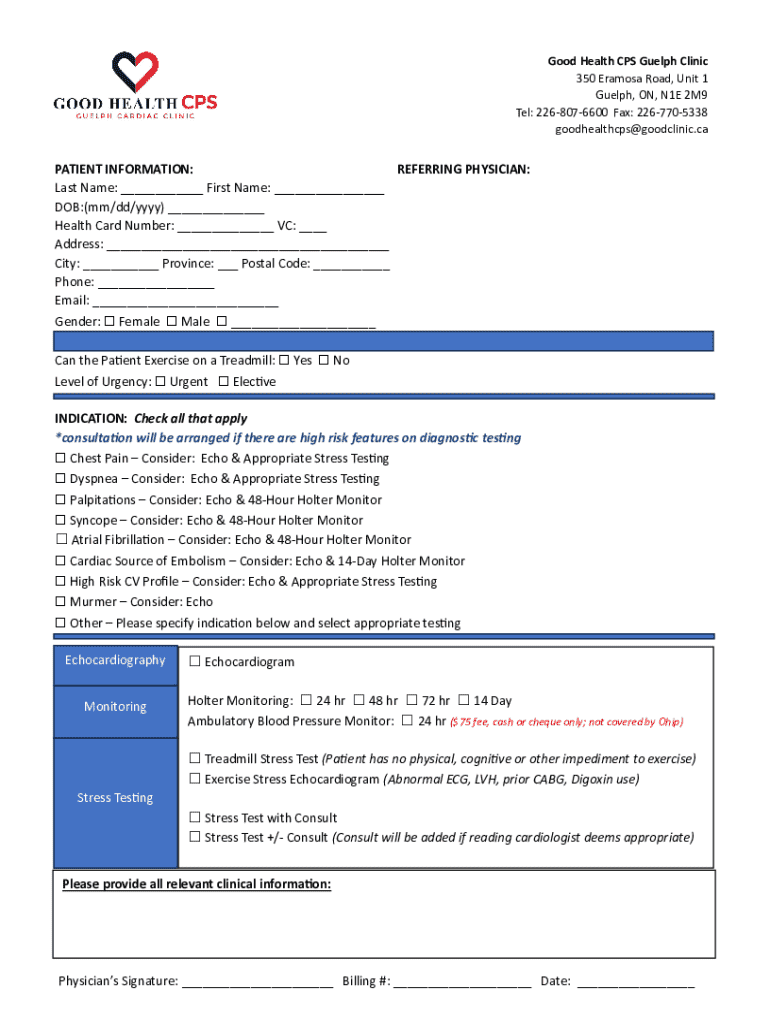 GOOD HEALTH CPS
GUELPH CARDIAC CLINIC

Good Health CPS Guelph Clinic
350 Eramosa Road, Unit 1
Guelph, ON, N1E 2M9
Tel: 226-807-6600 Fax: 226-770-5338
goodhealthcps@goodclinic.ca

PATIENT INFORMATION:
Last Name: ____ First Name: ____
DOB:(mm/dd/yyyy) ____
Health Card Number: ____ VC: ____
Address: ____
City: ____ Province: ____ Postal Code: ____
Phone: ____
Email: ____
Gender: ☐ Female ☐ Male ☐ ____

REFERRING PHYSICIAN:

Can the Patient Exercise on a Treadmill: ☐ Yes ☐ No
Level of Urgency: ☐ Urgent ☐ Elective

INDICATION: Check all that apply
*consultation will be arranged if there are high risk features on diagnostic testing
☐ Chest Pain – Consider: Echo & Appropriate Stress Testing
☐ Dyspnea – Consider: Echo & Appropriate Stress Testing
☐ Palpitations – Consider: Echo & 48-Hour Holter Monitor
☐ Syncope – Consider: Echo & 48-Hour Holter Monitor
☐ Atrial Fibrillation – Consider: Echo & 48-Hour Holter Monitor
☐ Cardiac Source of Embolism – Consider: Echo & 14-Day Holter Monitor
☐ High Risk CV Profile – Consider: Echo & Appropriate Stress Testing
☐ Murmer – Consider: Echo
☐ Other – Please specify indication below and select appropriate testing

Echocardiography
☐ Echocardiogram

Monitoring
Holter Monitoring: ☐ 24 hr ☐ 48 hr ☐ 72 hr ☐ 14 Day
Ambulatory Blood Pressure Monitor: ☐ 24 hr ($75 fee, cash or cheque only; not covered by Ohip)

Stress Testing
☐ Treadmill Stress Test (Patient has no physical, cognitive or other impediment to exercise)
☐ Exercise Stress Echocardiogram (Abnormal ECG, LVH, prior CABG, Digoxin use)
☐ Stress Test with Consult
☐ Stress Test +/- Consult (Consult will be added if reading cardiologist deems appropriate)

Please provide all relevant clinical information:

Physician's Signature: ____ Billing #: ____ Date: ____